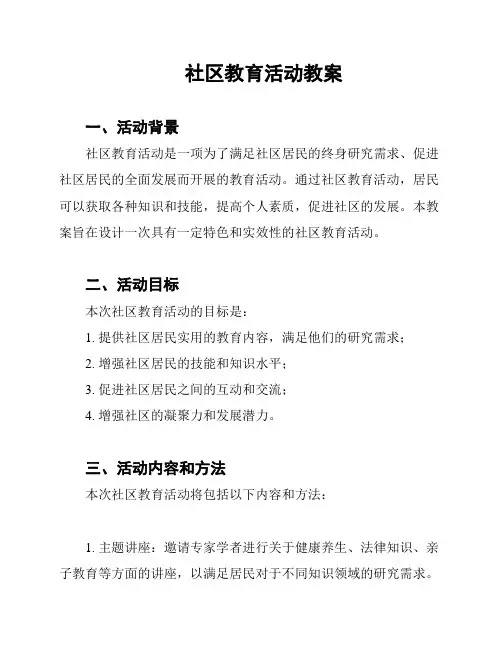 社区教育活动教案

一、活动背景

社区教育活动是一项为了满足社区居民的终身研究需求、促进社区居民的全面发展而开展的教育活动。通过社区教育活动，居民可以获取各种知识和技能，提高个人素质，促进社区的发展。本教案旨在设计一次具有一定特色和实效性的社区教育活动。

二、活动目标

本次社区教育活动的目标是：

1. 提供社区居民实用的教育内容，满足他们的研究需求；

2. 增强社区居民的技能和知识水平；

3. 促进社区居民之间的互动和交流；

4. 增强社区的凝聚力和发展潜力。

三、活动内容和方法

本次社区教育活动将包括以下内容和方法：

1. 主题讲座：邀请专家学者进行关于健康养生、法律知识、亲子教育等方面的讲座，以满足居民对于不同知识领域的研究需求。